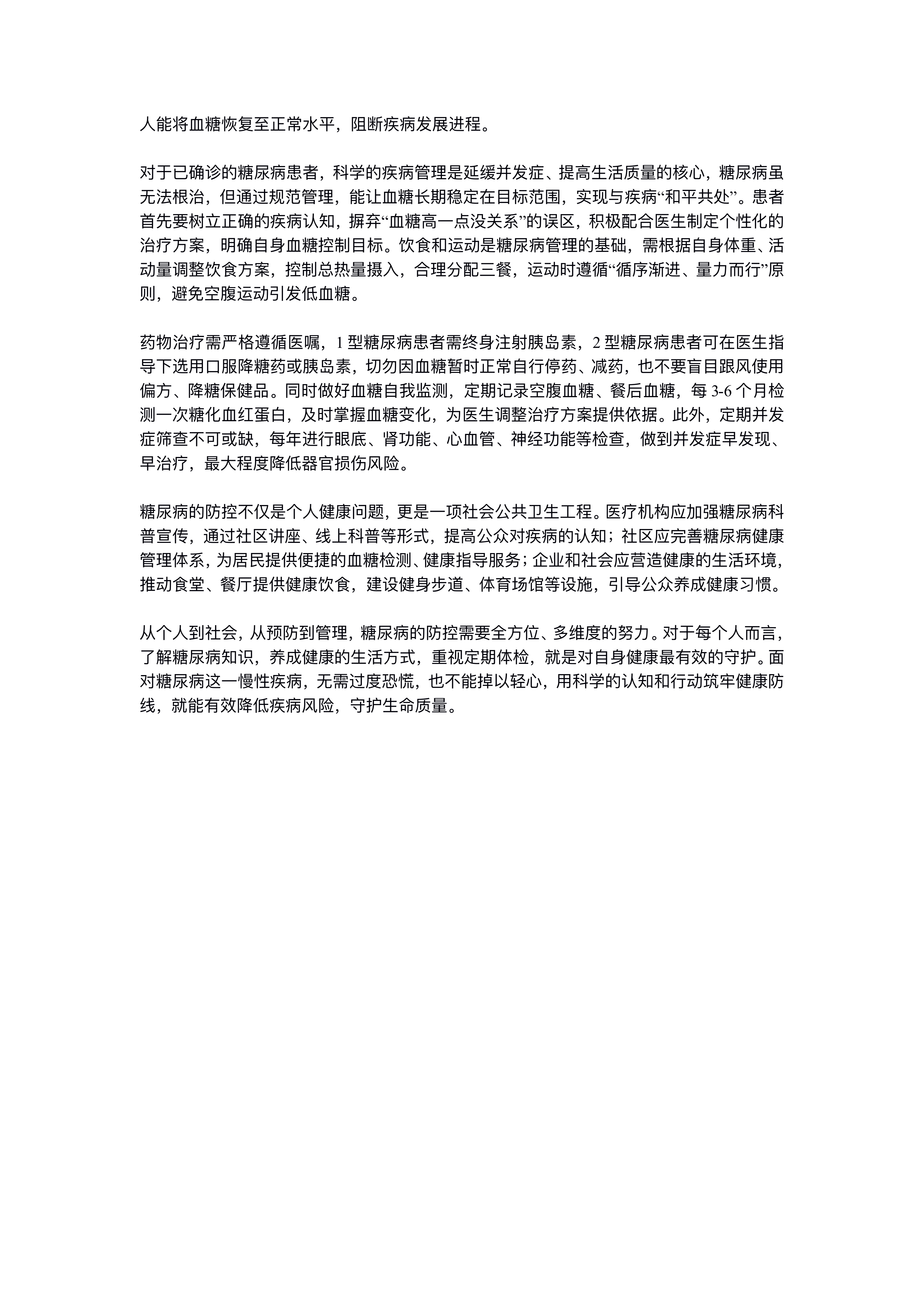 人能将血糖恢复至正常水平，阻断疾病发展进程。

对于已确诊的糖尿病患者，科学的疾病管理是延缓并发症、提高生活质量的核心，糖尿病虽无法根治，但通过规范管理，能让血糖长期稳定在目标范围，实现与疾病“和平共处”。患者首先要树立正确的疾病认知，摒弃“血糖高一点没关系”的误区，积极配合医生制定个性化的治疗方案，明确自身血糖控制目标。饮食和运动是糖尿病管理的基础，需根据自身体重、活动量调整饮食方案，控制总热量摄入，合理分配三餐，运动时遵循“循序渐进、量力而行”原则，避免空腹运动引发低血糖。

药物治疗需严格遵循医嘱，1 型糖尿病患者需终身注射胰岛素，2 型糖尿病患者可在医生指导下选用口服降糖药或胰岛素，切勿因血糖暂时正常自行停药、减药，也不要盲目跟风使用偏方、降糖保健品。同时做好血糖自我监测，定期记录空腹血糖、餐后血糖，每 3-6 个月检测一次糖化血红蛋白，及时掌握血糖变化，为医生调整治疗方案提供依据。此外，定期并发症筛查不可或缺，每年进行眼底、肾功能、心血管、神经功能等检查，做到并发症早发现、早治疗，最大程度降低器官损伤风险。

糖尿病的防控不仅是个人健康问题，更是一项社会公共卫生工程。医疗机构应加强糖尿病科普宣传，通过社区讲座、线上科普等形式，提高公众对疾病的认知；社区应完善糖尿病健康管理体系，为居民提供便捷的血糖检测、健康指导服务；企业和社会应营造健康的生活环境，推动食堂、餐厅提供健康饮食，建设健身步道、体育场馆等设施，引导公众养成健康习惯。

从个人到社会，从预防到管理，糖尿病的防控需要全方位、多维度的努力。对于每个人而言，了解糖尿病知识，养成健康的生活方式，重视定期体检，就是对自身健康最有效的守护。面对糖尿病这一慢性疾病，无需过度恐慌，也不能掉以轻心，用科学的认知和行动筑牢健康防线，就能有效降低疾病风险，守护生命质量。